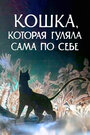 КОШКА,
КОТОРАЯ ГУЛЯЛА
САМА ПО СЕБЕ